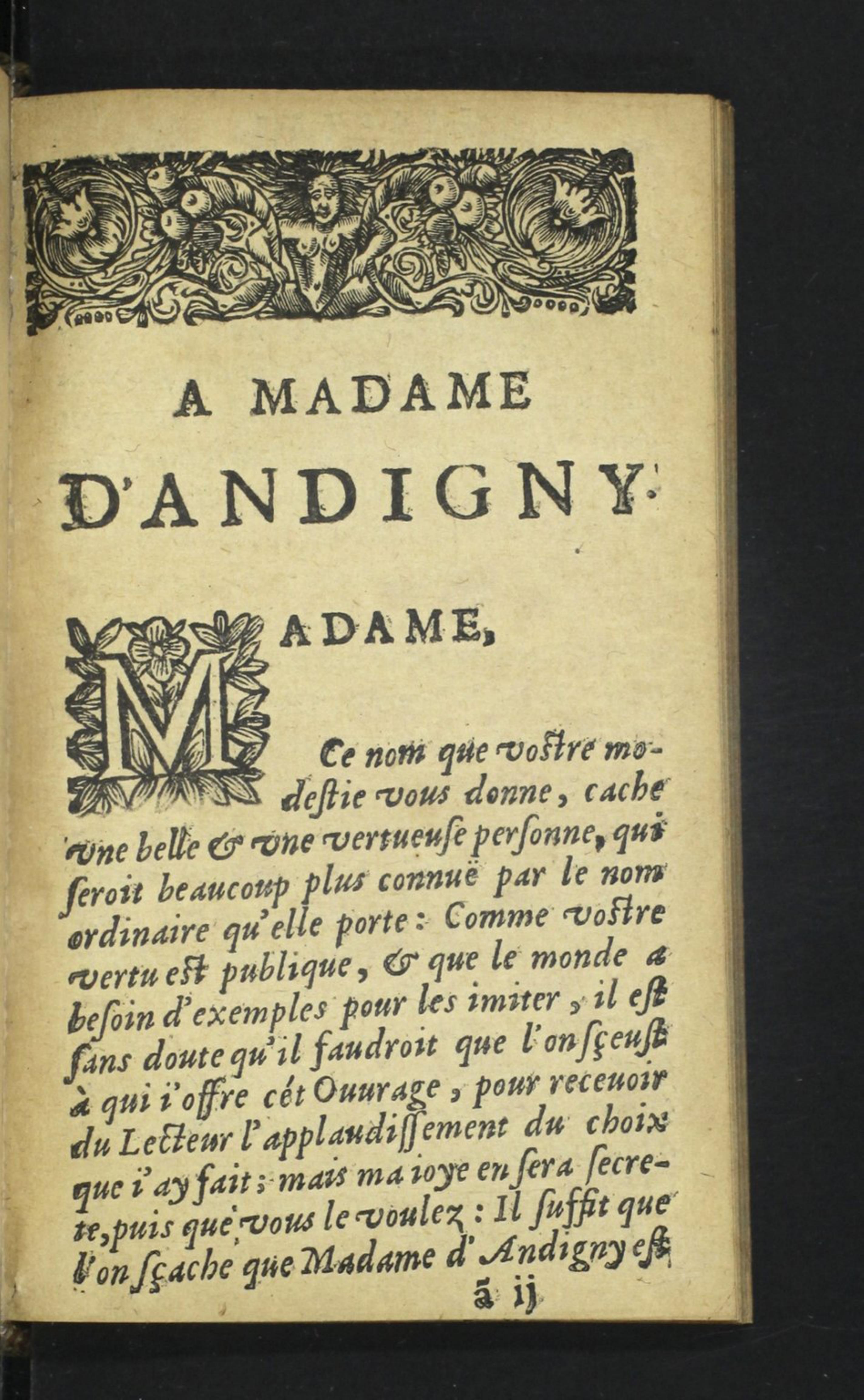 A MADAME D'ANDIGNY.

MADAME,

Ce nom que vostre modestie vous donne, cache vne belle & vne vertueuse personne, qui seroit beaucoup plus connuë par le nom ordinaire qu'elle porte: Comme vostre vertu est publique, & que le monde a besoin d'exemples pour les imiter, il est sans doute qu'il faudroit que l'on sçeust à qui i'offre cét Ouurage, pour receuoir du Lecteur l'applaudissement du choix que i'ay fait; mais ma ioye en sera secrete, puis que vous le voulez: Il suffit que l'on sçache que Madame d'Andigny est

ã ij